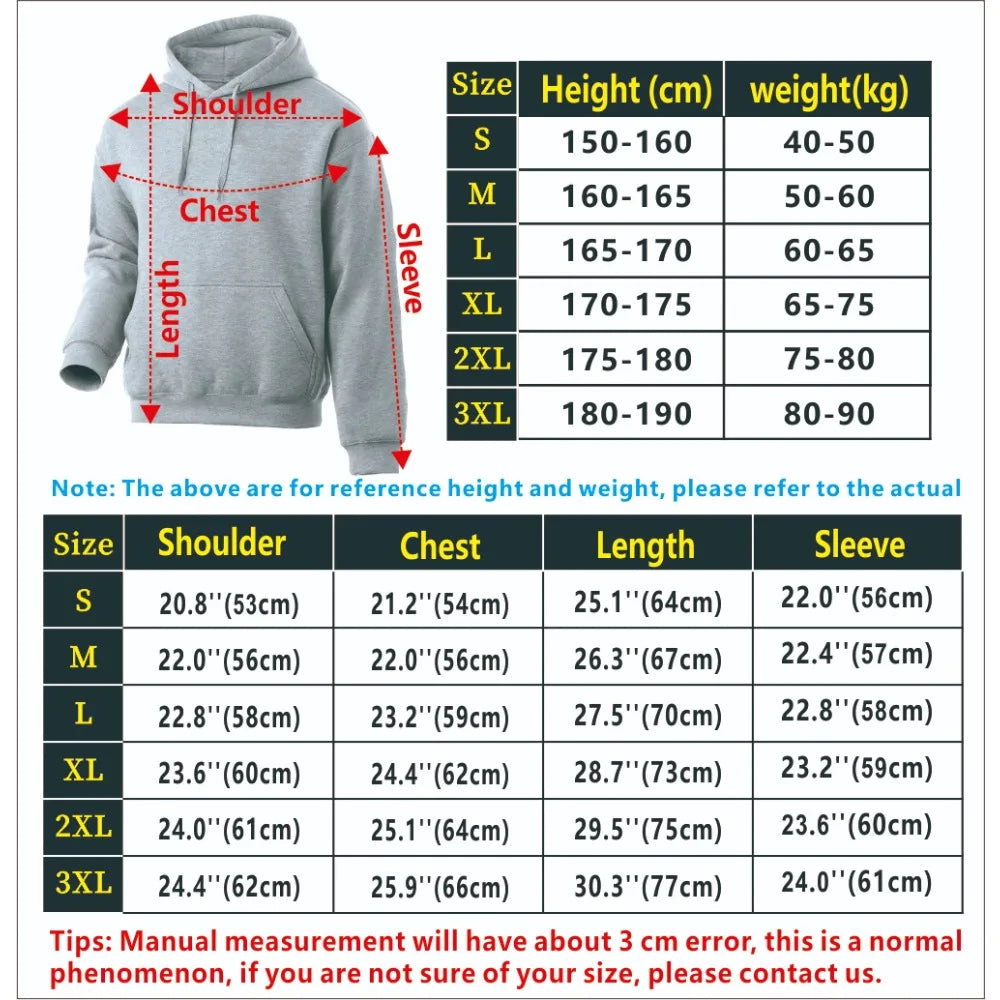 Shoulder

Chest

Length

Sleeve

| Size | Height (cm) | weight(kg) |
|---|---|---|
| S | 150-160 | 40-50 |
| M | 160-165 | 50-60 |
| L | 165-170 | 60-65 |
| XL | 170-175 | 65-75 |
| 2XL | 175-180 | 75-80 |
| 3XL | 180-190 | 80-90 |

Note: The above are for reference height and weight, please refer to the actual

| Size | Shoulder | Chest | Length | Sleeve |
|---|---|---|---|---|
| S | 20.8''(53cm) | 21.2''(54cm) | 25.1''(64cm) | 22.0''(56cm) |
| M | 22.0''(56cm) | 22.0''(56cm) | 26.3''(67cm) | 22.4''(57cm) |
| L | 22.8''(58cm) | 23.2''(59cm) | 27.5''(70cm) | 22.8''(58cm) |
| XL | 23.6''(60cm) | 24.4''(62cm) | 28.7''(73cm) | 23.2''(59cm) |
| 2XL | 24.0''(61cm) | 25.1''(64cm) | 29.5''(75cm) | 23.6''(60cm) |
| 3XL | 24.4''(62cm) | 25.9''(66cm) | 30.3''(77cm) | 24.0''(61cm) |

Tips: Manual measurement will have about 3 cm error, this is a normal phenomenon, if you are not sure of your size, please contact us.